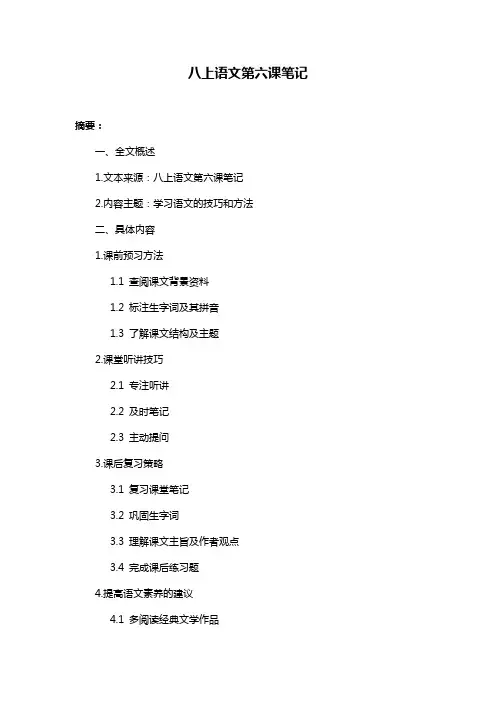 八上语文第六课笔记

摘要：

一、全文概述

1.文本来源：八上语文第六课笔记

2.内容主题：学习语文的技巧和方法

二、具体内容

1.课前预习方法

1.1 查阅课文背景资料

1.2 标注生字词及其拼音

1.3 了解课文结构及主题

2.课堂听讲技巧

2.1 专注听讲

2.2 及时笔记

2.3 主动提问

3.课后复习策略

3.1 复习课堂笔记

3.2 巩固生字词

3.3 理解课文主旨及作者观点

3.4 完成课后练习题

4.提高语文素养的建议

4.1 多阅读经典文学作品